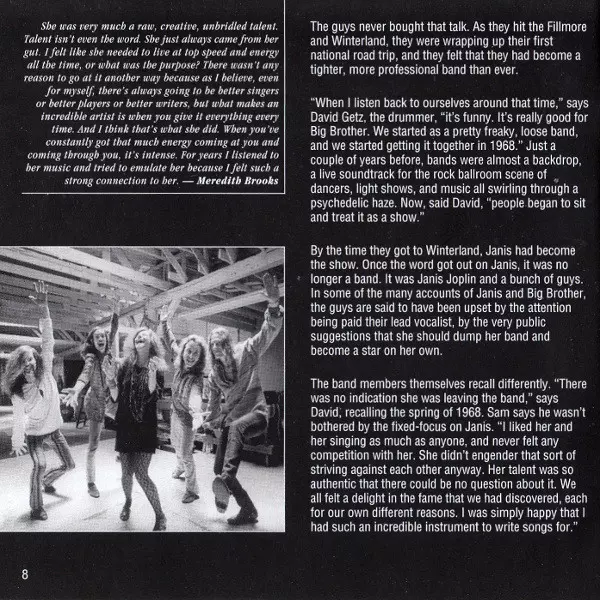 She was very much a raw, creative, unbridled talent. Talent isn't even the word. She just always came from her gut. I felt like she needed to live at top speed and energy all the time, or what was the purpose? There wasn't any reason to go at it another way because as I believe, even for myself, there's always going to be better singers or better players or better writers, but what makes an incredible artist is when you give it everything every time. And I think that's what she did. When you've constantly got that much energy coming at you and coming through you, it's intense. For years I listened to her music and tried to emulate her because I felt such a strong connection to her. — Meredith Brooks

The guys never bought that talk. As they hit the Fillmore and Winterland, they were wrapping up their first national road trip, and they felt that they had become a tighter, more professional band than ever.

"When I listen back to ourselves around that time," says David Getz, the drummer, "it's funny. It's really good for Big Brother. We started as a pretty freaky, loose band, and we started getting it together in 1968." Just a couple of years before, bands were almost a backdrop, a live soundtrack for the rock ballroom scene of dancers, light shows, and music all swirling through a psychedelic haze. Now, said David, "people began to sit and treat it as a show."

By the time they got to Winterland, Janis had become the show. Once the word got out on Janis, it was no longer a band. It was Janis Joplin and a bunch of guys. In some of the many accounts of Janis and Big Brother, the guys are said to have been upset by the attention being paid their lead vocalist, by the very public suggestions that she should dump her band and become a star on her own.

The band members themselves recall differently. "There was no indication she was leaving the band," says David, recalling the spring of 1968. Sam says he wasn't bothered by the fixed-focus on Janis. "I liked her and her singing as much as anyone, and never felt any competition with her. She didn't engender that sort of striving against each other anyway. Her talent was so authentic that there could be no question about it. We all felt a delight in the fame that we had discovered, each for our own different reasons. I was simply happy that I had such an incredible instrument to write songs for."

8